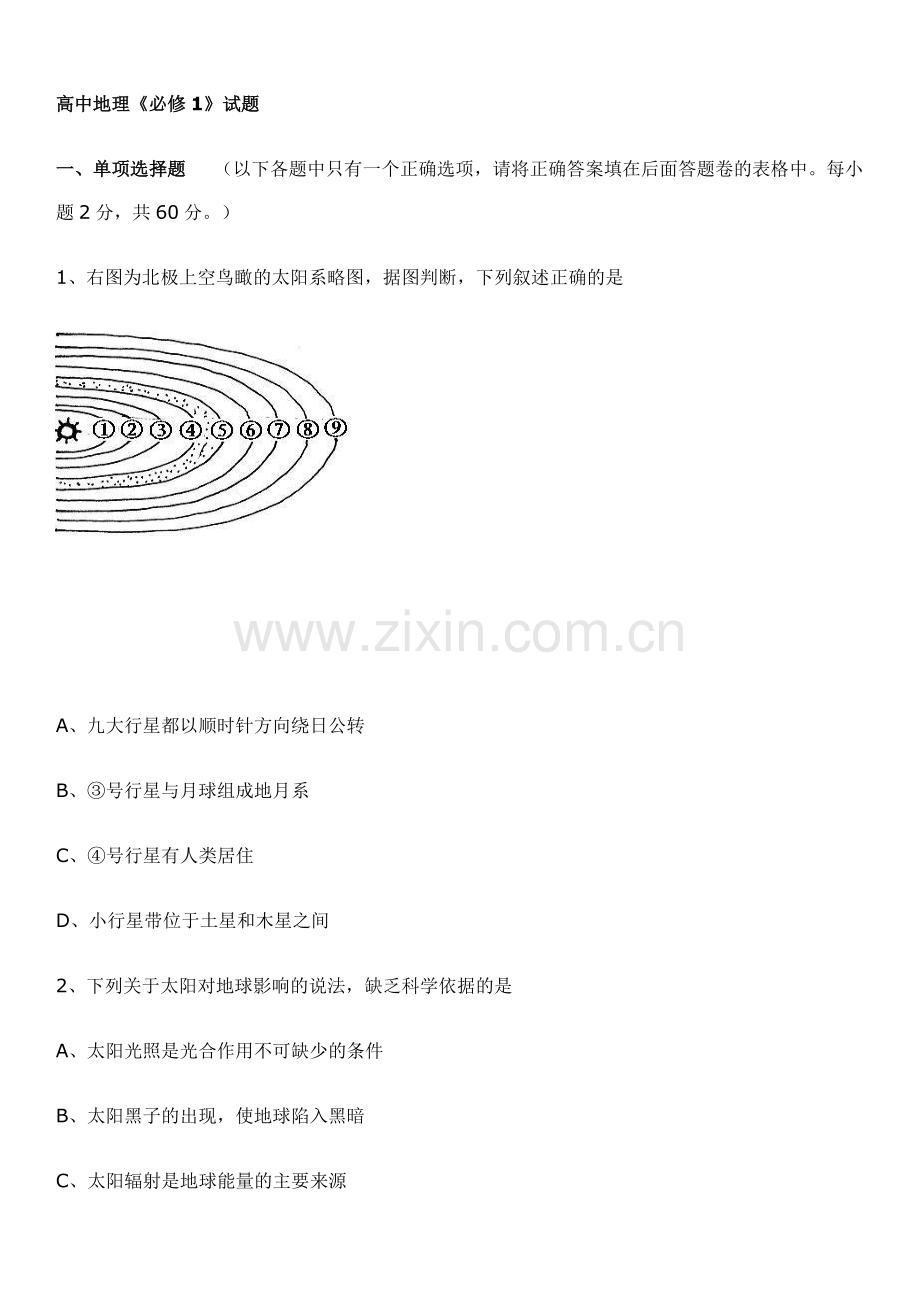 高中地理《必修1》试题

一、单项选择题 （以下各题中只有一个正确选项，请将正确答案填在后面答题卷的表格中。每小题2分，共60分。）

1、右图为北极上空鸟瞰的太阳系略图，据图判断，下列叙述正确的是

①②③④⑤⑥⑦⑧⑨

A、九大行星都以顺时针方向绕日公转

B、③号行星与月球组成地月系

C、④号行星有人类居住

D、小行星带位于土星和木星之间

2、下列关于太阳对地球影响的说法，缺乏科学依据的是

A、太阳光照是光合作用不可缺少的条件

B、太阳黑子的出现，使地球陷入黑暗

C、太阳辐射是地球能量的主要来源

www.zixin.com.cn